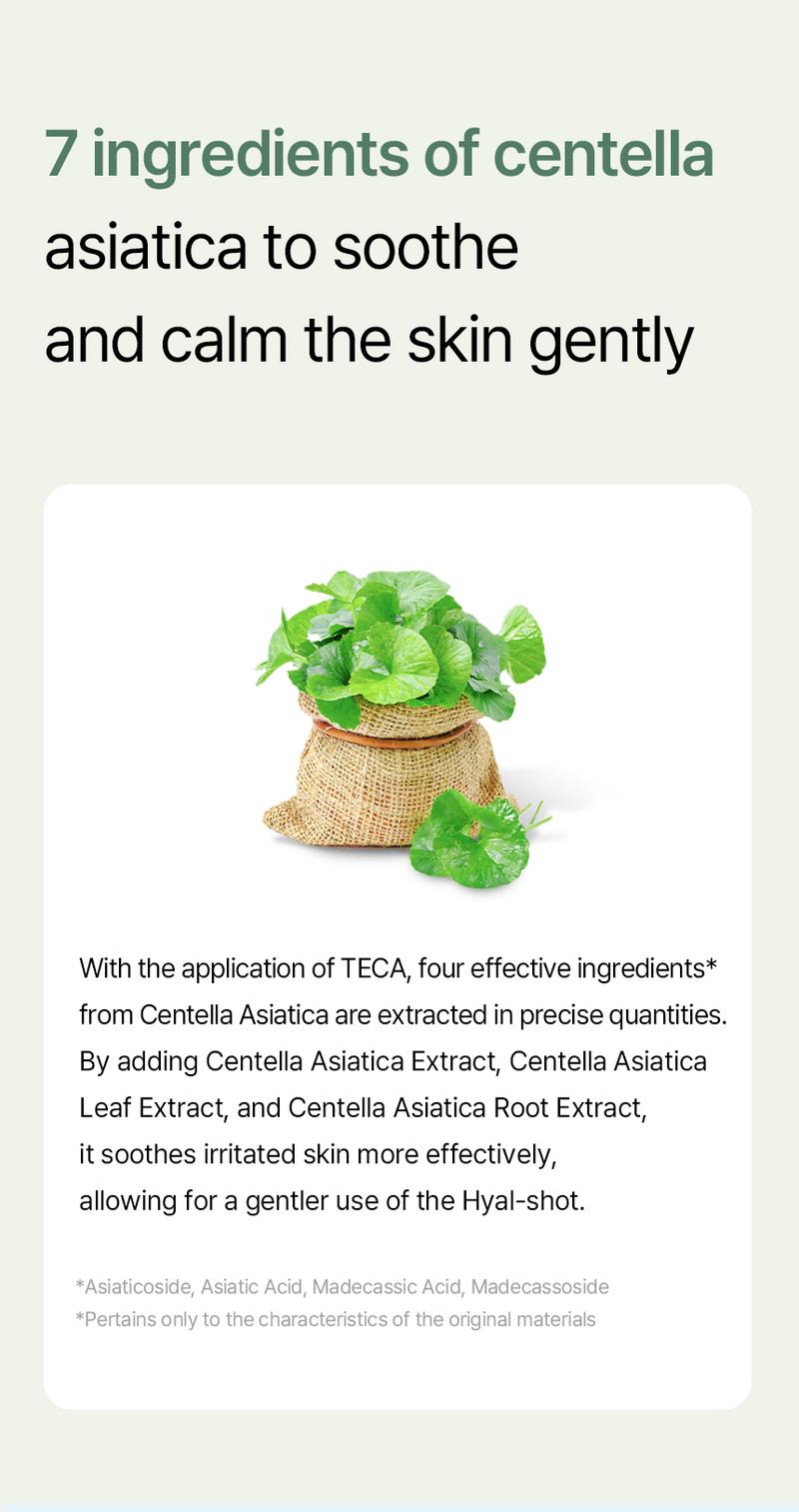 7 ingredients of centella asiatica to soothe and calm the skin gently

With the application of TECA, four effective ingredients* from Centella Asiatica are extracted in precise quantities. By adding Centella Asiatica Extract, Centella Asiatica Leaf Extract, and Centella Asiatica Root Extract, it soothes irritated skin more effectively, allowing for a gentler use of the Hyal-shot.

*Asiaticoside, Asiatic Acid, Madecassic Acid, Madecassoside
*Pertains only to the characteristics of the original materials